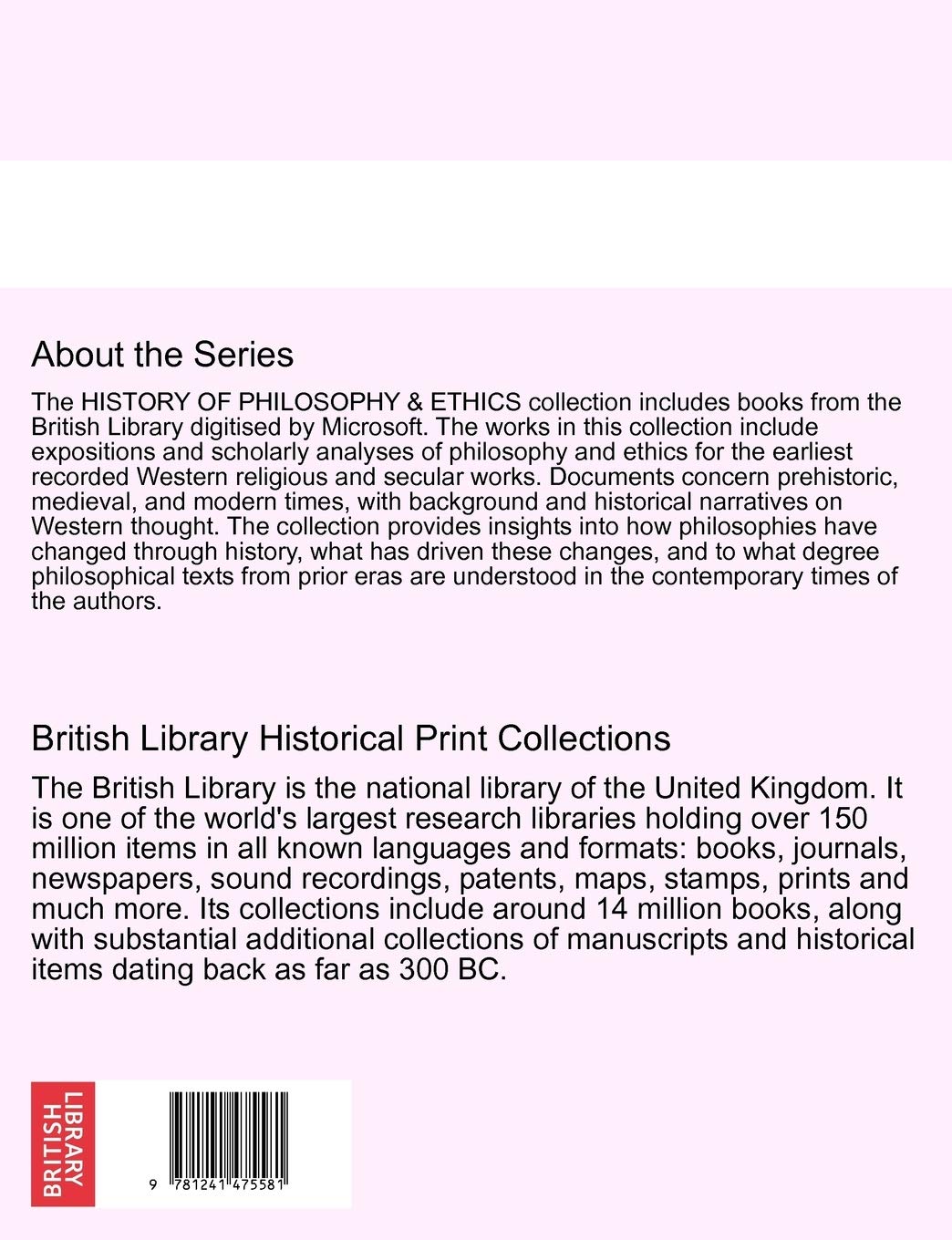 About the Series

The HISTORY OF PHILOSOPHY & ETHICS collection includes books from the British Library digitised by Microsoft. The works in this collection include expositions and scholarly analyses of philosophy and ethics for the earliest recorded Western religious and secular works. Documents concern prehistoric, medieval, and modern times, with background and historical narratives on Western thought. The collection provides insights into how philosophies have changed through history, what has driven these changes, and to what degree philosophical texts from prior eras are understood in the contemporary times of the authors.

British Library Historical Print Collections

The British Library is the national library of the United Kingdom. It is one of the world's largest research libraries holding over 150 million items in all known languages and formats: books, journals, newspapers, sound recordings, patents, maps, stamps, prints and much more. Its collections include around 14 million books, along with substantial additional collections of manuscripts and historical items dating back as far as 300 BC.

BRITISH LIBRARY

9 781241 475581